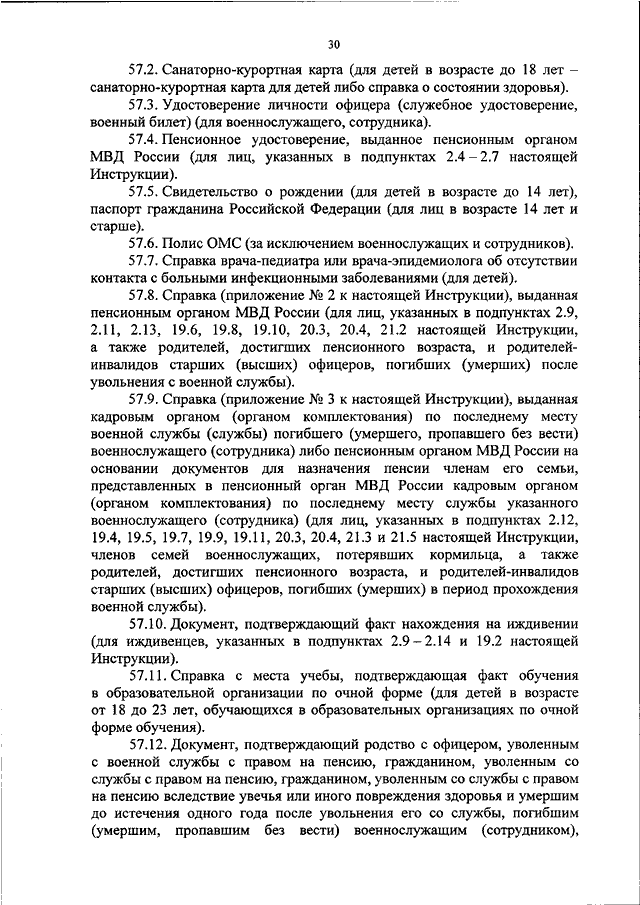 30

57.2. Санаторно-курортная карта (для детей в возрасте до 18 лет – санаторно-курортная карта для детей либо справка о состоянии здоровья).

57.3. Удостоверение личности офицера (служебное удостоверение, военный билет) (для военнослужащего, сотрудника).

57.4. Пенсионное удостоверение, выданное пенсионным органом МВД России (для лиц, указанных в подпунктах 2.4 – 2.7 настоящей Инструкции).

57.5. Свидетельство о рождении (для детей в возрасте до 14 лет), паспорт гражданина Российской Федерации (для лиц в возрасте 14 лет и старше).

57.6. Полис ОМС (за исключением военнослужащих и сотрудников).

57.7. Справка врача-педиатра или врача-эпидемиолога об отсутствии контакта с больными инфекционными заболеваниями (для детей).

57.8. Справка (приложение № 2 к настоящей Инструкции), выданная пенсионным органом МВД России (для лиц, указанных в подпунктах 2.9, 2.11, 2.13, 19.6, 19.8, 19.10, 20.3, 20.4, 21.2 настоящей Инструкции, а также родителей, достигших пенсионного возраста, и родителей-инвалидов старших (высших) офицеров, погибших (умерших) после увольнения с военной службы).

57.9. Справка (приложение № 3 к настоящей Инструкции), выданная кадровым органом (органом комплектования) по последнему месту военной службы (службы) погибшего (умершего, пропавшего без вести) военнослужащего (сотрудника) либо пенсионным органом МВД России на основании документов для назначения пенсии членам его семьи, представленных в пенсионный орган МВД России кадровым органом (органом комплектования) по последнему месту службы указанного военнослужащего (сотрудника) (для лиц, указанных в подпунктах 2.12, 19.4, 19.5, 19.7, 19.9, 19.11, 20.3, 20.4, 21.3 и 21.5 настоящей Инструкции, членов семей военнослужащих, потерявших кормильца, а также родителей, достигших пенсионного возраста, и родителей-инвалидов старших (высших) офицеров, погибших (умерших) в период прохождения военной службы).

57.10. Документ, подтверждающий факт нахождения на иждивении (для иждивенцев, указанных в подпунктах 2.9 – 2.14 и 19.2 настоящей Инструкции).

57.11. Справка с места учебы, подтверждающая факт обучения в образовательной организации по очной форме (для детей в возрасте от 18 до 23 лет, обучающихся в образовательных организациях по очной форме обучения).

57.12. Документ, подтверждающий родство с офицером, уволенным с военной службы с правом на пенсию, гражданином, уволенным со службы с правом на пенсию, гражданином, уволенным со службы с правом на пенсию вследствие увечья или иного повреждения здоровья и умершим до истечения одного года после увольнения его со службы, погибшим (умершим, пропавшим без вести) военнослужащим (сотрудником),